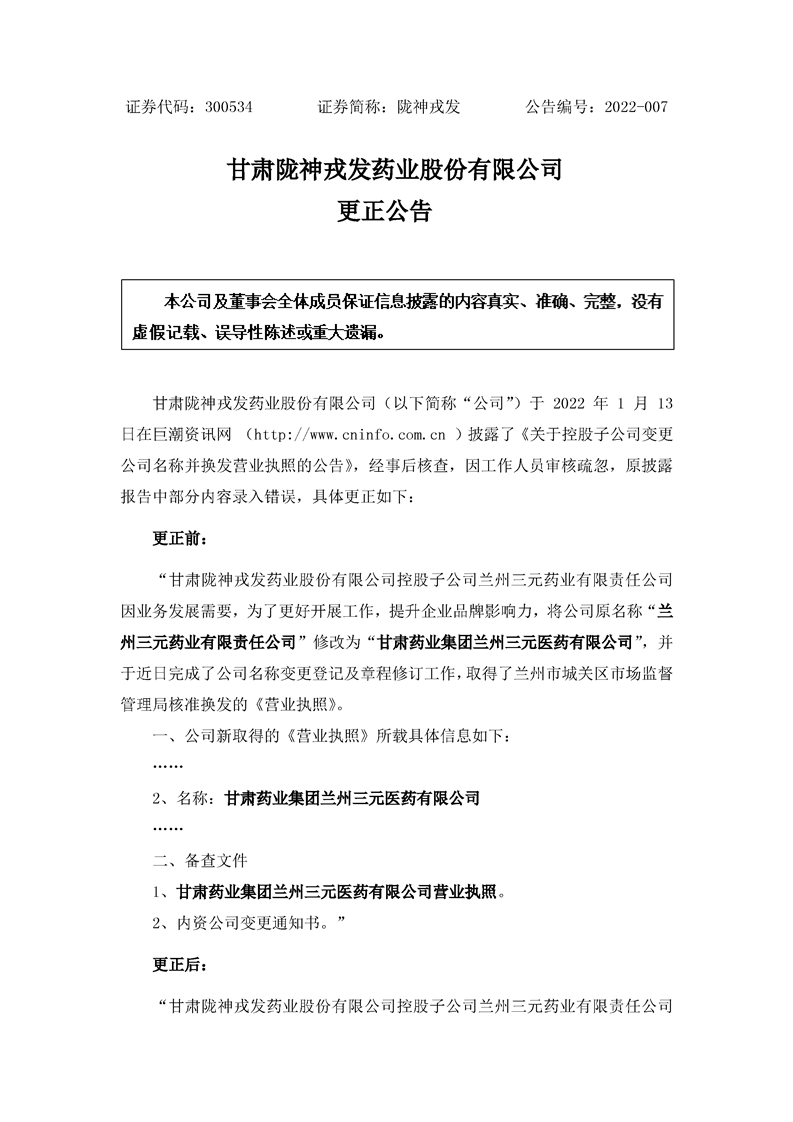 证券代码：300534　　　　证券简称：陇神戎发　　　　公告编号：2022-007

甘肃陇神戎发药业股份有限公司
更正公告

本公司及董事会全体成员保证信息披露的内容真实、准确、完整，没有虚假记载、误导性陈述或重大遗漏。

甘肃陇神戎发药业股份有限公司（以下简称“公司”）于 2022 年 1 月 13 日在巨潮资讯网 （http://www.cninfo.com.cn ）披露了《关于控股子公司变更公司名称并换发营业执照的公告》，经事后核查，因工作人员审核疏忽，原披露报告中部分内容录入错误，具体更正如下：

更正前：

“甘肃陇神戎发药业股份有限公司控股子公司兰州三元药业有限责任公司因业务发展需要，为了更好开展工作，提升企业品牌影响力，将公司原名称“兰州三元药业有限责任公司”修改为“甘肃药业集团兰州三元医药有限公司”，并于近日完成了公司名称变更登记及章程修订工作，取得了兰州市城关区市场监督管理局核准换发的《营业执照》。

一、公司新取得的《营业执照》所载具体信息如下：

……

2、名称：甘肃药业集团兰州三元医药有限公司

……

二、备查文件

1、甘肃药业集团兰州三元医药有限公司营业执照。

2、内资公司变更通知书。”

更正后：

“甘肃陇神戎发药业股份有限公司控股子公司兰州三元药业有限责任公司